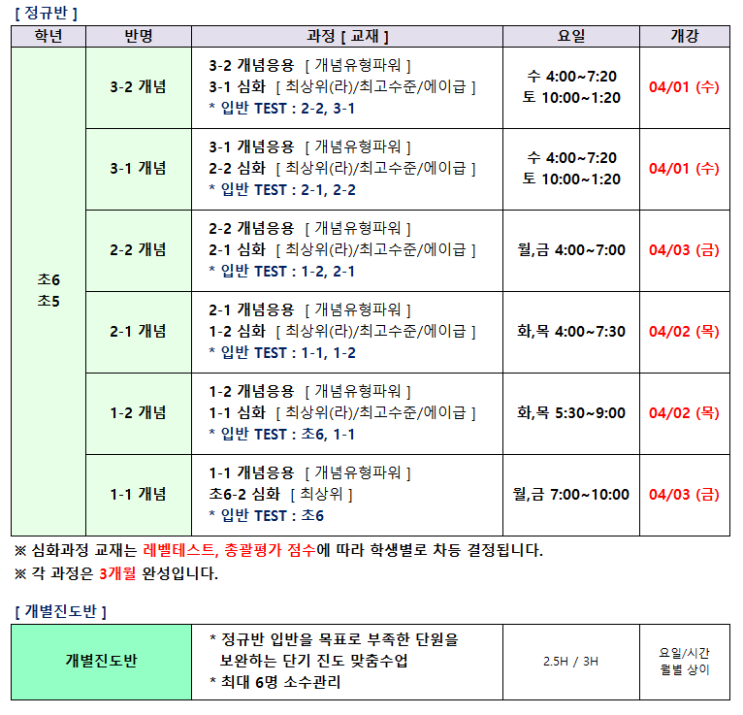 [ 정규반 ]

| 학년 | 반명 | 과정 [ 교재 ] | 요일 | 개강 |
|---|---|---|---|---|
| 초6 초5 | 3-2 개념 | 3-2 개념응용 [ 개념유형파워 ] 3-1 심화 [ 최상위(라)/최고수준/에이급 ] * 입반 TEST : 2-2, 3-1 | 수 4:00~7:20 토 10:00~1:20 | 04/01 (수) |
| | 3-1 개념 | 3-1 개념응용 [ 개념유형파워 ] 2-2 심화 [ 최상위(라)/최고수준/에이급 ] * 입반 TEST : 2-1, 2-2 | 수 4:00~7:20 토 10:00~1:20 | 04/01 (수) |
| | 2-2 개념 | 2-2 개념응용 [ 개념유형파워 ] 2-1 심화 [ 최상위(라)/최고수준/에이급 ] * 입반 TEST : 1-2, 2-1 | 월,금 4:00~7:00 | 04/03 (금) |
| | 2-1 개념 | 2-1 개념응용 [ 개념유형파워 ] 1-2 심화 [ 최상위(라)/최고수준/에이급 ] * 입반 TEST : 1-1, 1-2 | 화,목 4:00~7:30 | 04/02 (목) |
| | 1-2 개념 | 1-2 개념응용 [ 개념유형파워 ] 1-1 심화 [ 최상위(라)/최고수준/에이급 ] * 입반 TEST : 초6, 1-1 | 화,목 5:30~9:00 | 04/02 (목) |
| | 1-1 개념 | 1-1 개념응용 [ 개념유형파워 ] 초6-2 심화 [ 최상위 ] * 입반 TEST : 초6 | 월,금 7:00~10:00 | 04/03 (금) |

※ 심화과정 교재는 레벨테스트, 총괄평가 점수에 따라 학생별로 차등 결정됩니다.
※ 각 과정은 3개월 완성입니다.

[ 개별진도반 ]

| 개별진도반 | * 정규반 입반을 목표로 부족한 단원을 보완하는 단기 진도 맞춤수업 * 최대 6명 소수관리 | 2.5H / 3H | 요일/시간 월별 상이 |
|---|---|---|---|